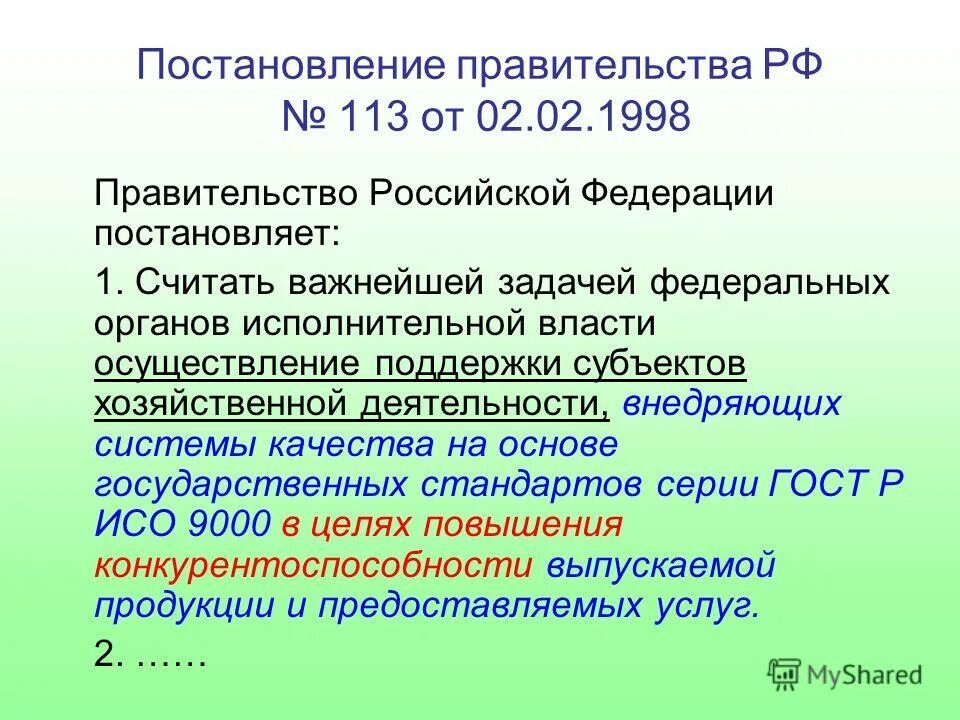 Постановление правительства РФ № 113 от 02.02.1998

Правительство Российской Федерации постановляет:

1. Считать важнейшей задачей федеральных органов исполнительной власти осуществление поддержки субъектов хозяйственной деятельности, внедряющих системы качества на основе государственных стандартов серии ГОСТ Р ИСО 9000 в целях повышения конкурентоспособности выпускаемой продукции и предоставляемых услуг.

2. ……

MyShared